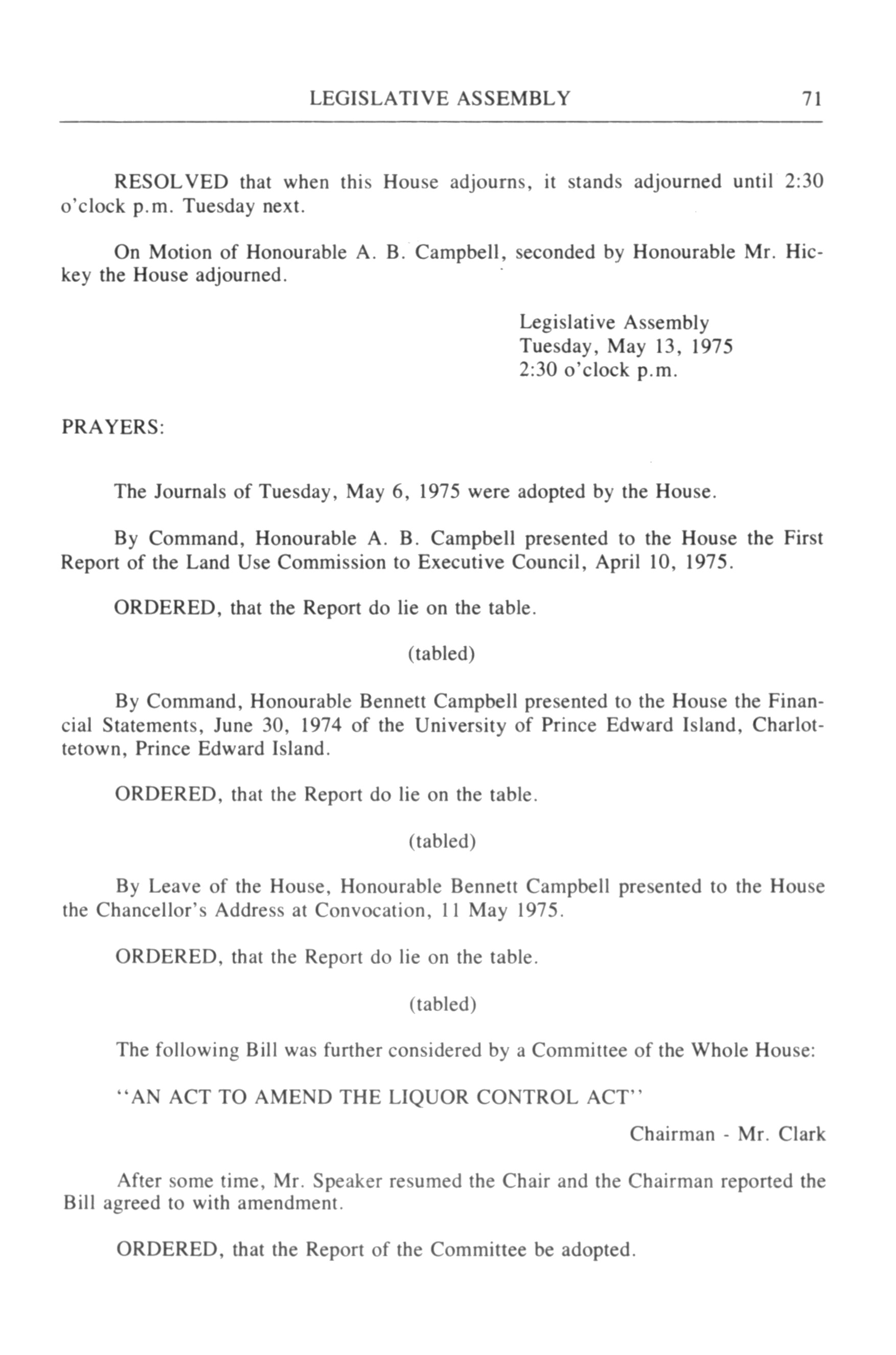 LEGISLATIVE ASSEMBLY 71

RESOLVED that when this House adjourns, it stands adjourned until 2:30 o'clock p.m. Tuesday next.

On Motion of Honourable A. B. Campbell, seconded by Honourable Mr. Hickey the House adjourned.

Legislative Assembly
Tuesday, May 13, 1975
2:30 o'clock p.m.

PRAYERS:

The Journals of Tuesday, May 6, 1975 were adopted by the House.

By Command, Honourable A. B. Campbell presented to the House the First Report of the Land Use Commission to Executive Council, April 10, 1975.

ORDERED, that the Report do lie on the table.

(tabled)

By Command, Honourable Bennett Campbell presented to the House the Financial Statements, June 30, 1974 of the University of Prince Edward Island, Charlottetown, Prince Edward Island.

ORDERED, that the Report do lie on the table.

(tabled)

By Leave of the House, Honourable Bennett Campbell presented to the House the Chancellor's Address at Convocation, 11 May 1975.

ORDERED, that the Report do lie on the table.

(tabled)

The following Bill was further considered by a Committee of the Whole House:

"AN ACT TO AMEND THE LIQUOR CONTROL ACT"

Chairman - Mr. Clark

After some time, Mr. Speaker resumed the Chair and the Chairman reported the Bill agreed to with amendment.

ORDERED, that the Report of the Committee be adopted.